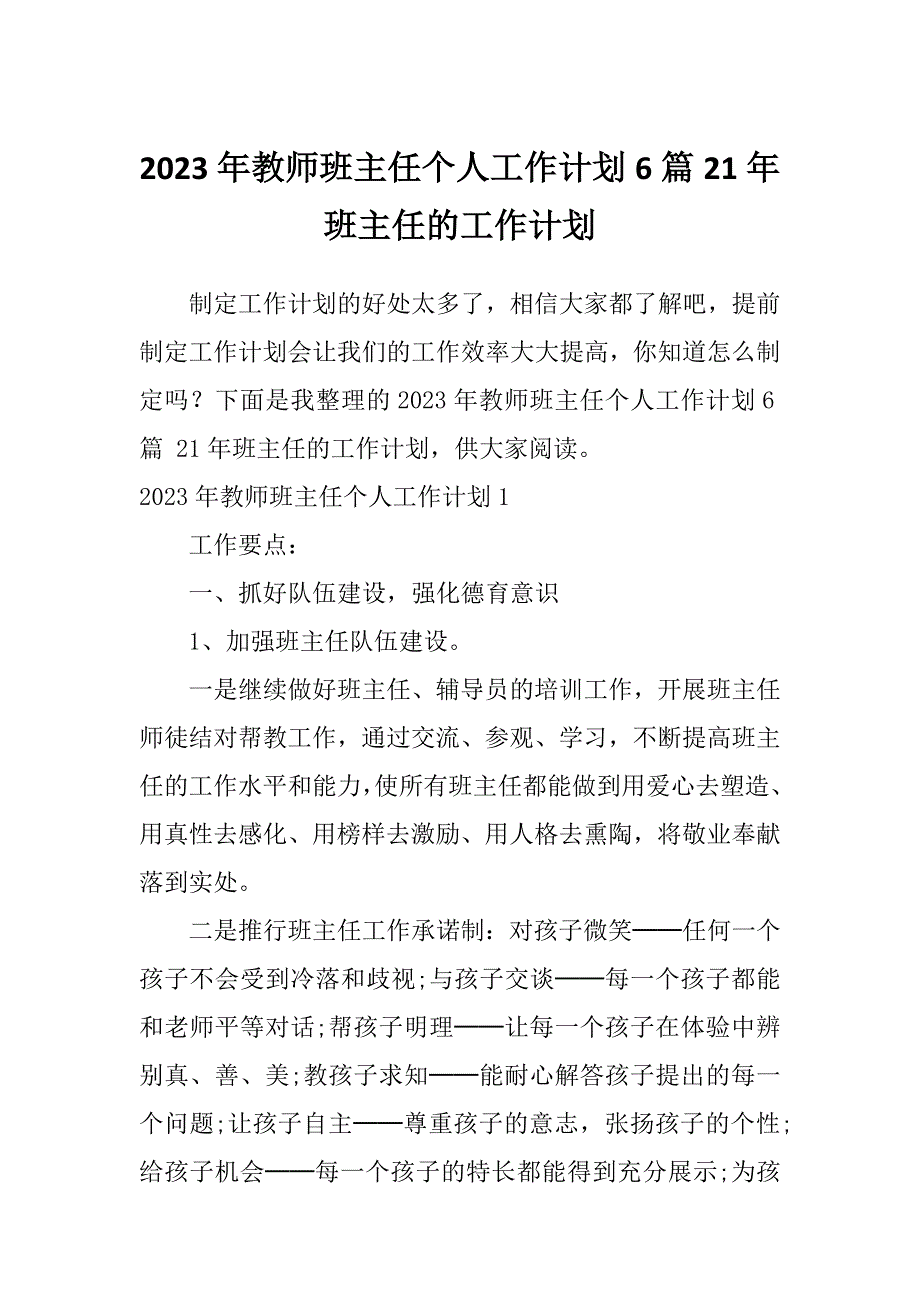 2023 年教师班主任个人工作计划 6 篇 21 年班主任的工作计划

制定工作计划的好处太多了，相信大家都了解吧，提前制定工作计划会让我们的工作效率大大提高，你知道怎么制定吗？下面是我整理的 2023 年教师班主任个人工作计划 6 篇 21 年班主任的工作计划，供大家阅读。

2023 年教师班主任个人工作计划 1

工作要点：

一、抓好队伍建设，强化德育意识

1、加强班主任队伍建设。

一是继续做好班主任、辅导员的培训工作，开展班主任师徒结对帮教工作，通过交流、参观、学习，不断提高班主任的工作水平和能力，使所有班主任都能做到用爱心去塑造、用真性去感化、用榜样去激励、用人格去熏陶，将敬业奉献落到实处。

二是推行班主任工作承诺制：对孩子微笑——任何一个孩子不会受到冷落和歧视;与孩子交谈——每一个孩子都能和老师平等对话;帮孩子明理——让每一个孩子在体验中辨别真、善、美;教孩子求知——能耐心解答孩子提出的每一个问题;让孩子自主——尊重孩子的意志，张扬孩子的个性;给孩子机会——每一个孩子的特长都能得到充分展示;为孩